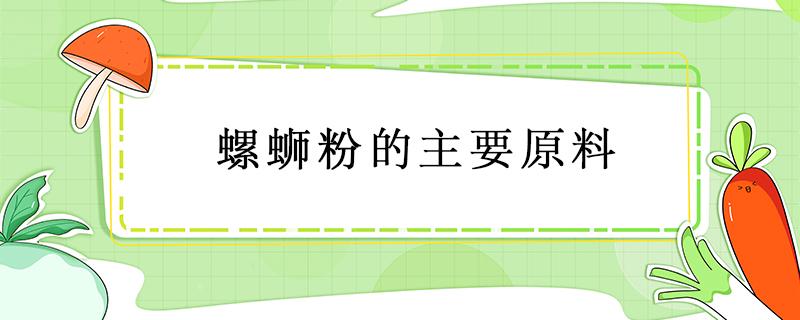 螺蛳粉的主要原料